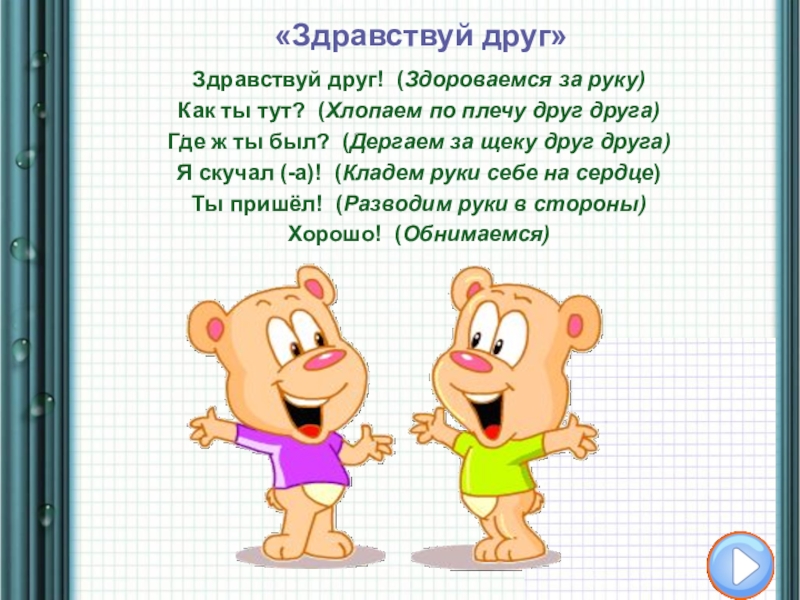 «Здравствуй друг»

Здравствуй друг! (Здороваемся за руку)
Как ты тут? (Хлопаем по плечу друг друга)
Где ж ты был? (Дергаем за щеку друг друга)
Я скучал (-а)! (Кладем руки себе на сердце)
Ты пришёл! (Разводим руки в стороны)
Хорошо! (Обнимаемся)